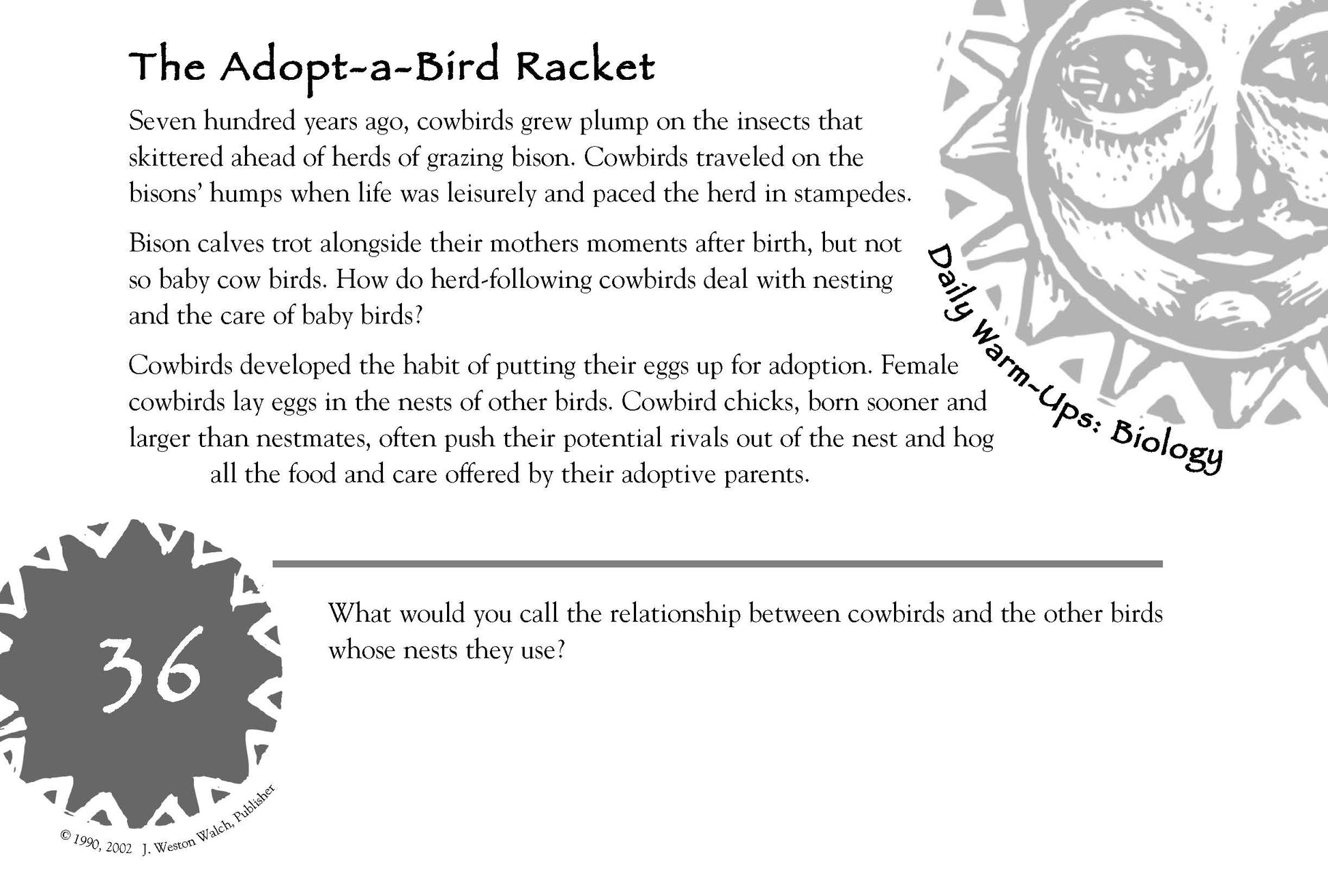 The Adopt-a-Bird Racket

Seven hundred years ago, cowbirds grew plump on the insects that skittered ahead of herds of grazing bison. Cowbirds traveled on the bisons' humps when life was leisurely and paced the herd in stampedes.

Bison calves trot alongside their mothers moments after birth, but not so baby cow birds. How do herd-following cowbirds deal with nesting and the care of baby birds?

Cowbirds developed the habit of putting their eggs up for adoption. Female cowbirds lay eggs in the nests of other birds. Cowbird chicks, born sooner and larger than nestmates, often push their potential rivals out of the nest and hog all the food and care offered by their adoptive parents.

Daily Warm-Ups: Biology

36

What would you call the relationship between cowbirds and the other birds whose nests they use?

© 1990, 2002 J. Weston Walch, Publisher